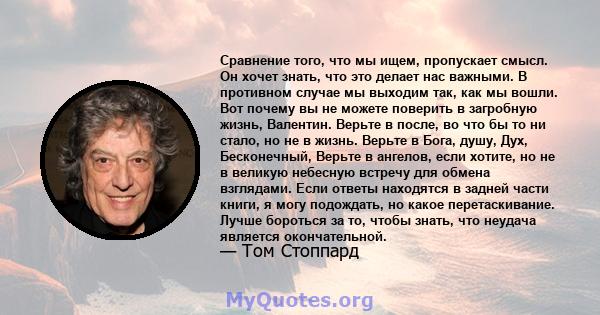 Сравнение того, что мы ищем, пропускает смысл. Он хочет знать, что это делает нас важными. В противном случае мы выходим так, как мы вошли. Вот почему вы не можете поверить в загробную жизнь, Валентин. Верьте в после, во что бы то ни стало, но не в жизнь. Верьте в Бога, душу, Дух, Бесконечный, Верьте в ангелов, если хотите, но не в великую небесную встречу для обмена взглядами. Если ответы находятся в задней части книги, я могу подождать, но какое перетаскивание. Лучше бороться за то, чтобы знать, что неудача является окончательной.
— Том Стоппард

MyQuotes.org